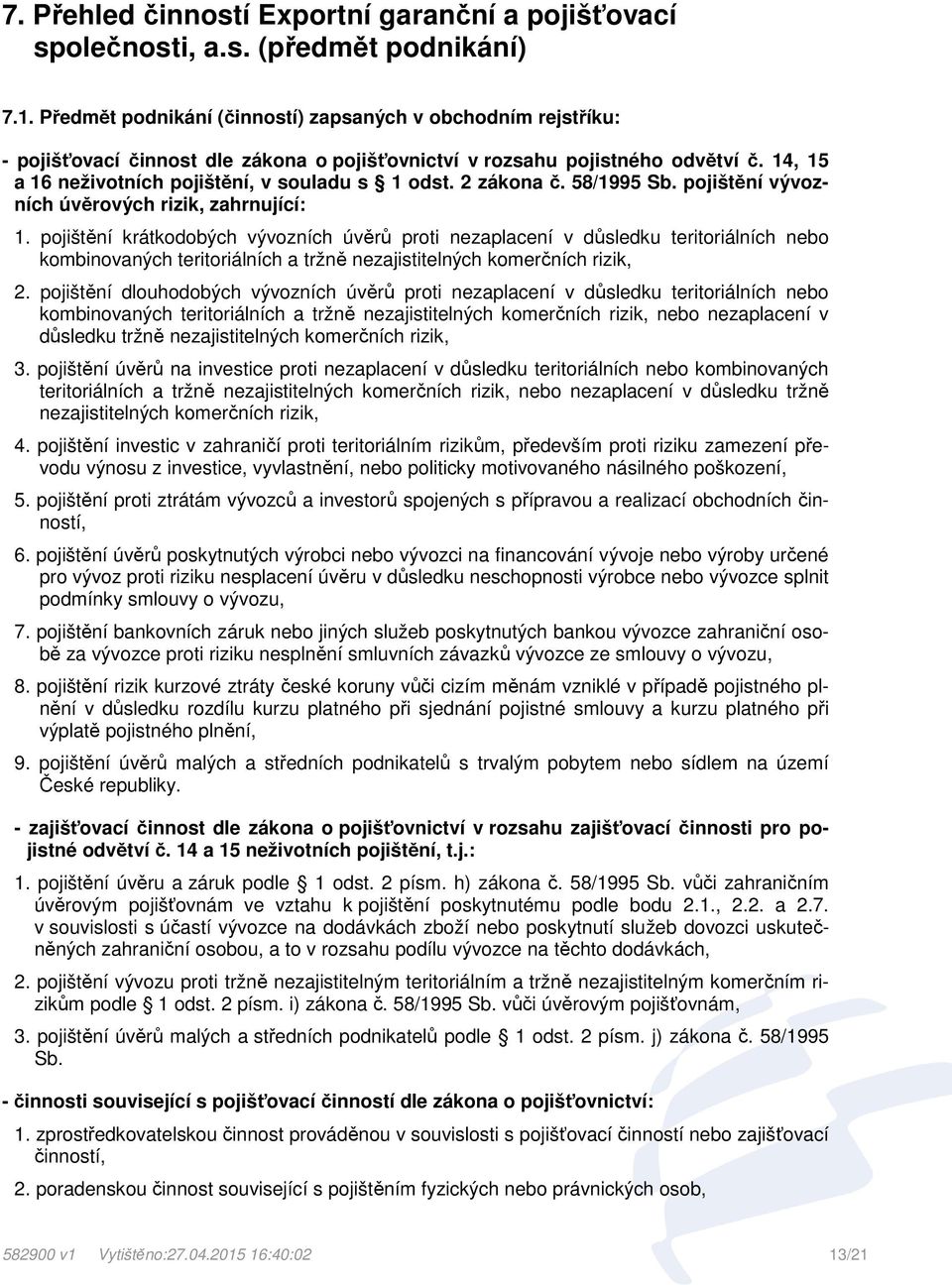 7. Přehled činností Exportní garanční a pojišťovací společnosti, a.s. (předmět podnikání)

7.1. Předmět podnikání (činností) zapsaných v obchodním rejstříku:

- pojišťovací činnost dle zákona o pojišťovnictví v rozsahu pojistného odvětví č. 14, 15 a 16 neživotních pojištění, v souladu s § 1 odst. 2 zákona č. 58/1995 Sb. pojištění vývozních úvěrových rizik, zahrnující:

1. pojištění krátkodobých vývozních úvěrů proti nezaplacení v důsledku teritoriálních nebo kombinovaných teritoriálních a tržně nezajistitelných komerčních rizik,

2. pojištění dlouhodobých vývozních úvěrů proti nezaplacení v důsledku teritoriálních nebo kombinovaných teritoriálních a tržně nezajistitelných komerčních rizik, nebo nezaplacení v důsledku tržně nezajistitelných komerčních rizik,

3. pojištění úvěrů na investice proti nezaplacení v důsledku teritoriálních nebo kombinovaných teritoriálních a tržně nezajistitelných komerčních rizik, nebo nezaplacení v důsledku tržně nezajistitelných komerčních rizik,

4. pojištění investic v zahraničí proti teritoriálním rizikům, především proti riziku zamezení převodu výnosu z investice, vyvlastnění, nebo politicky motivovaného násilného poškození,

5. pojištění proti ztrátám vývozců a investorů spojených s přípravou a realizací obchodních činností,

6. pojištění úvěrů poskytnutých výrobci nebo vývozci na financování vývoje nebo výroby určené pro vývoz proti riziku nesplacení úvěru v důsledku neschopnosti výrobce nebo vývozce splnit podmínky smlouvy o vývozu,

7. pojištění bankovních záruk nebo jiných služeb poskytnutých bankou vývozce zahraniční osobě za vývozce proti riziku nesplnění smluvních závazků vývozce ze smlouvy o vývozu,

8. pojištění rizik kurzové ztráty české koruny vůči cizím měnám vzniklé v případě pojistného plnění v důsledku rozdílu kurzu platného při sjednání pojistné smlouvy a kurzu platného při výplatě pojistného plnění,

9. pojištění úvěrů malých a středních podnikatelů s trvalým pobytem nebo sídlem na území České republiky.

- zajišťovací činnost dle zákona o pojišťovnictví v rozsahu zajišťovací činnosti pro pojistné odvětví č. 14 a 15 neživotních pojištění, t.j.:

1. pojištění úvěru a záruk podle § 1 odst. 2 písm. h) zákona č. 58/1995 Sb. vůči zahraničním úvěrovým pojišťovnám ve vztahu k pojištění poskytnutému podle bodu 2.1., 2.2. a 2.7. v souvislosti s účastí vývozce na dodávkách zboží nebo poskytnutí služeb dovozci uskutečněných zahraniční osobou, a to v rozsahu podílu vývozce na těchto dodávkách,

2. pojištění vývozu proti tržně nezajistitelným teritoriálním a tržně nezajistitelným komerčním rizikům podle § 1 odst. 2 písm. i) zákona č. 58/1995 Sb. vůči úvěrovým pojišťovnám,

3. pojištění úvěrů malých a středních podnikatelů podle § 1 odst. 2 písm. j) zákona č. 58/1995 Sb.

- činnosti související s pojišťovací činností dle zákona o pojišťovnictví:

1. zprostředkovatelskou činnost prováděnou v souvislosti s pojišťovací činností nebo zajišťovací činností,

2. poradenskou činnost související s pojištěním fyzických nebo právnických osob,

582900 v1 Vytištěno:27.04.2015 16:40:02 13/21